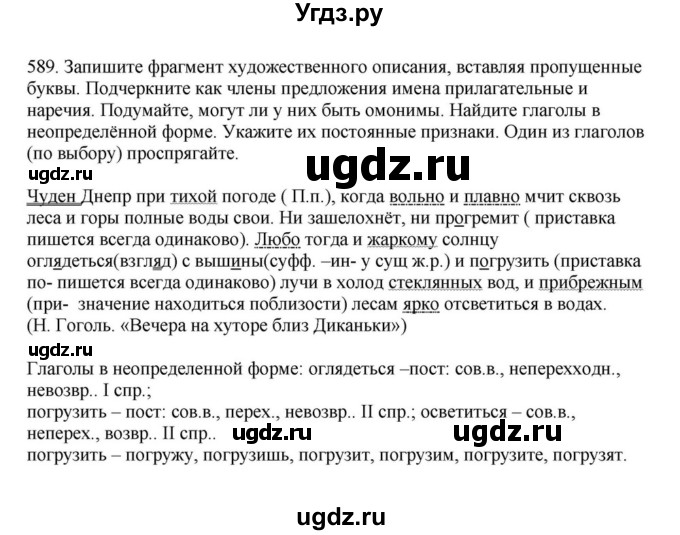 Угдз.ру

589. Запишите фрагмент художественного описания, вставляя пропущенные буквы. Подчеркните как члены предложения имена прилагательные и наречия. Подумайте, могут ли у них быть омонимы. Найдите глаголы в неопределённой форме. Укажите их постоянные признаки. Один из глаголов (по выбору) проспрягайте.

ugdz.ru

ugdz.ru

Чуден Днепр при тихой погоде ( П.п.), когда вольно и плавно мчит сквозь леса и горы полные воды свои. Ни зашелохнёт, ни прогремит ( приставка пишется всегда одинаково). Любо тогда и жаркому солнцу оглядеться(взгляд) с вышины(суфф. –ин- у сущ ж.р.) и погрузить (приставка по- пишется всегда одинаково) лучи в холод стеклянных вод, и прибрежным (при- значение находиться поблизости) лесам ярко отсветиться в водах. (Н. Гоголь. «Вечера на хуторе близ Диканьки»)

ugdz.ru

Глаголы в неопределенной форме: оглядеться –пост: сов.в., неперехходн., невозвр.. I спр.;
погрузить – пост: сов.в., перех., невозвр.. II спр.; осветиться – сов.в., неперех., возвр.. II спр..

ugdz.ru

ugdz.ru

погрузить – погружу, погрузишь, погрузит, погрузим, погрузите, погрузят.

ugdz.ru